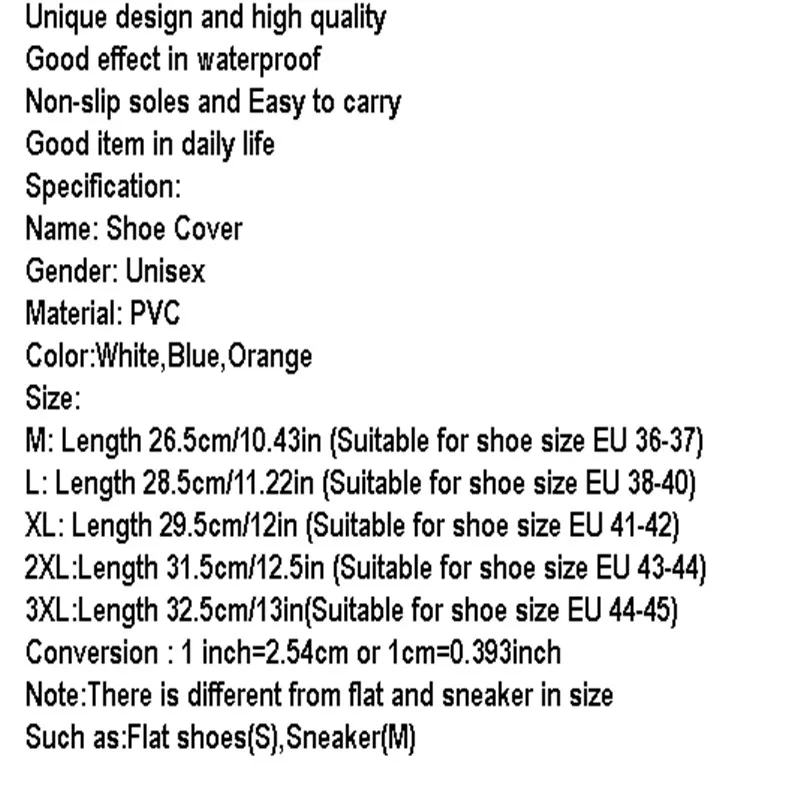 Unique design and high quality
Good effect in waterproof
Non-slip soles and Easy to carry
Good item in daily life
Specification:
Name: Shoe Cover
Gender: Unisex
Material: PVC
Color:White,Blue,Orange
Size:
M: Length 26.5cm/10.43in (Suitable for shoe size EU 36-37)
L: Length 28.5cm/11.22in (Suitable for shoe size EU 38-40)
XL: Length 29.5cm/12in (Suitable for shoe size EU 41-42)
2XL:Length 31.5cm/12.5in (Suitable for shoe size EU 43-44)
3XL:Length 32.5cm/13in(Suitable for shoe size EU 44-45)
Conversion : 1 inch=2.54cm or 1cm=0.393inch
Note:There is different from flat and sneaker in size
Such as:Flat shoes(S),Sneaker(M)